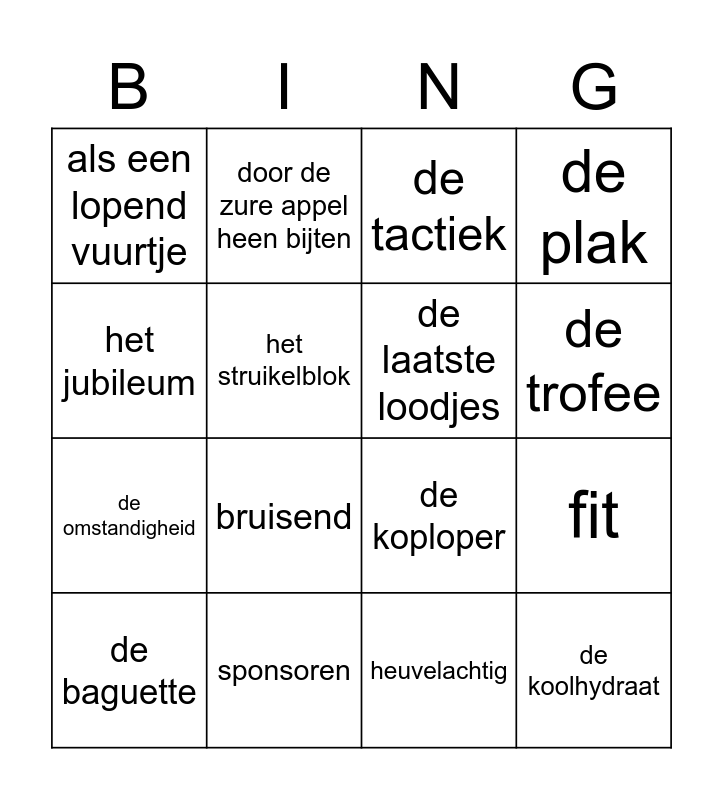 | B | I | N | G |
|---|---|---|---|
| als een lopend vuurtje | door de zure appel heen bijten | de tactiek | de plak |
| het jubileum | het struikelblok | de laatste loodjes | de trofee |
| de omstandigheid | bruisend | de koploper | fit |
| de baguette | sponsoren | heuvelachtig | de koolhydraat |